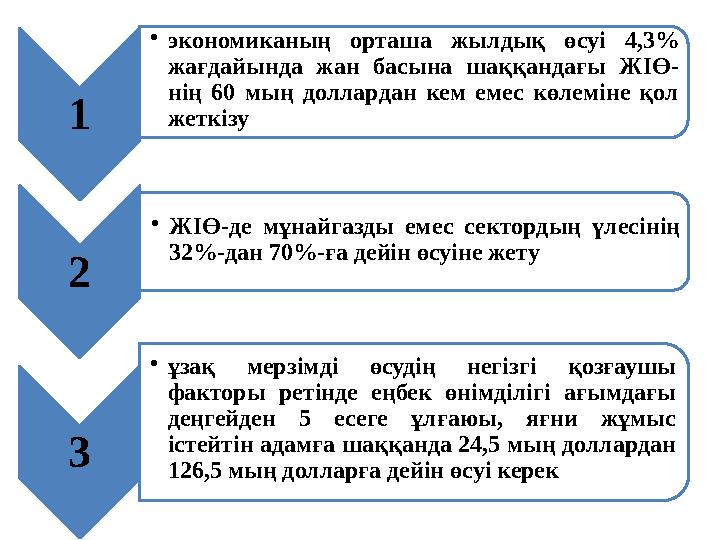 1

• экономиканың орташа жылдық өсуі 4,3% жағдайында жан басына шаққандағы ЖІӨ-нің 60 мың доллардан кем емес көлеміне қол жеткізу

2

• ЖІӨ-де мұнайгазды емес сектордың үлесінің 32%-дан 70%-ға дейін өсуіне жету

3

• ұзақ мерзімді өсудің негізгі қозғаушы факторы ретінде еңбек өнімділігі ағымдағы деңгейден 5 есеге ұлғаюы, яғни жұмыс істейтін адамға шаққанда 24,5 мың доллардан 126,5 мың долларға дейін өсуі керек